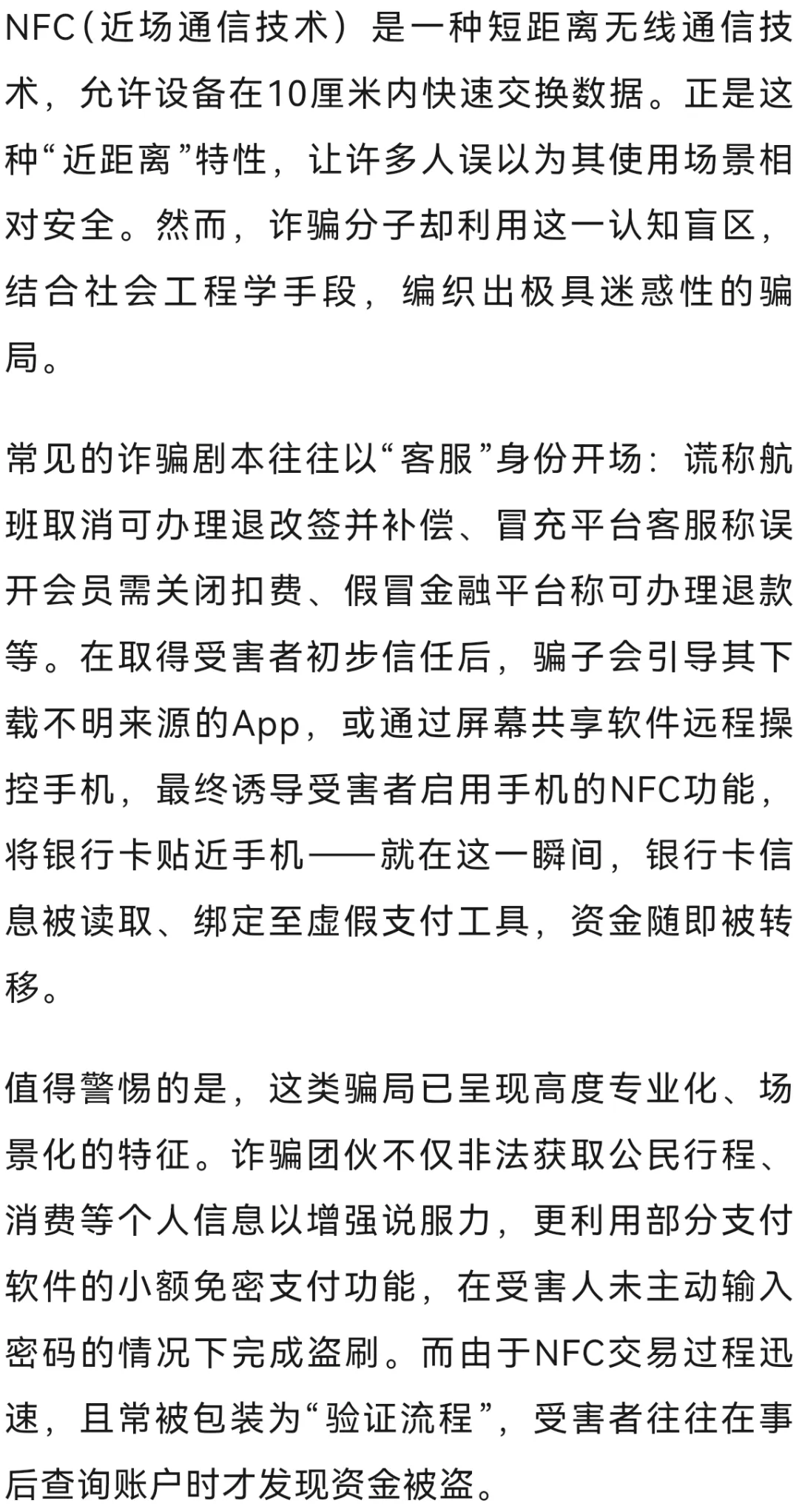 NFC（近场通信技术）是一种短距离无线通信技术，允许设备在10厘米内快速交换数据。正是这种“近距离”特性，让许多人误以为其使用场景相对安全。然而，诈骗分子却利用这一认知盲区，结合社会工程学手段，编织出极具迷惑性的骗局。

常见的诈骗剧本往往以“客服”身份开场：谎称航班取消可办理退改签并补偿、冒充平台客服称误开会员需关闭扣费、假冒金融平台称可办理退款等。在取得受害者初步信任后，骗子会引导其下载不明来源的App，或通过屏幕共享软件远程操控手机，最终诱导受害者启用手机的NFC功能，将银行卡贴近手机——就在这一瞬间，银行卡信息被读取、绑定至虚假支付工具，资金随即被转移。

值得警惕的是，这类骗局已呈现高度专业化、场景化的特征。诈骗团伙不仅非法获取公民行程、消费等个人信息以增强说服力，更利用部分支付软件的小额免密支付功能，在受害人未主动输入密码的情况下完成盗刷。而由于NFC交易过程迅速，且常被包装为“验证流程”，受害者往往在事后查询账户时才发现资金被盗。